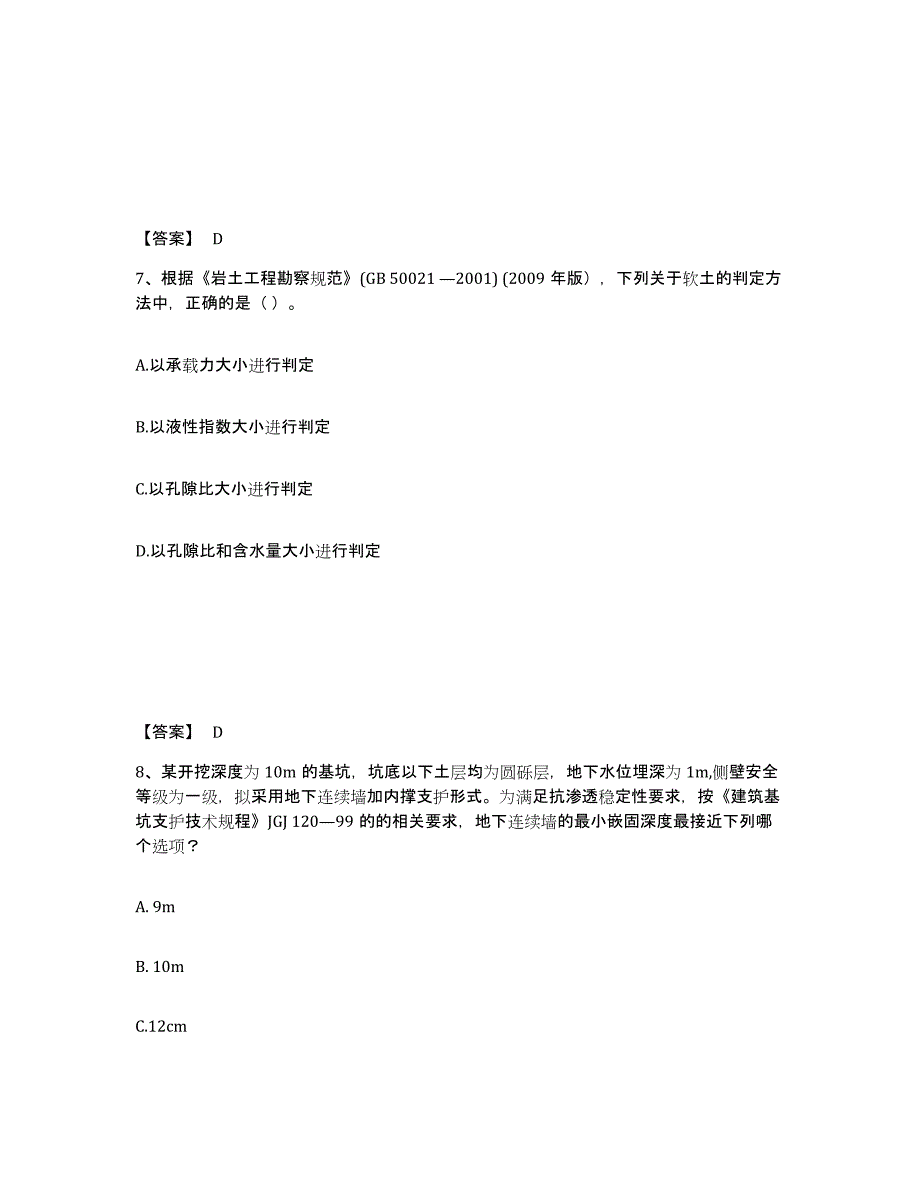 【答案】 D

7、根据《岩土工程勘察规范》(GB 50021 —2001) (2009 年版），下列关于软土的判定方法中，正确的是（ ）。

A.以承载力大小进行判定

B.以液性指数大小进行判定

C.以孔隙比大小进行判定

D.以孔隙比和含水量大小进行判定

【答案】 D

8、某开挖深度为 10m 的基坑，坑底以下土层均为圆砾层，地下水位埋深为 1m,侧壁安全等级为一级，拟采用地下连续墙加内撑支护形式。为满足抗渗透稳定性要求，按《建筑基坑支护技术规程》JGJ 120—99 的的相关要求，地下连续墙的最小嵌固深度最接近下列哪个选项？

A. 9m

B. 10m

C.12cm